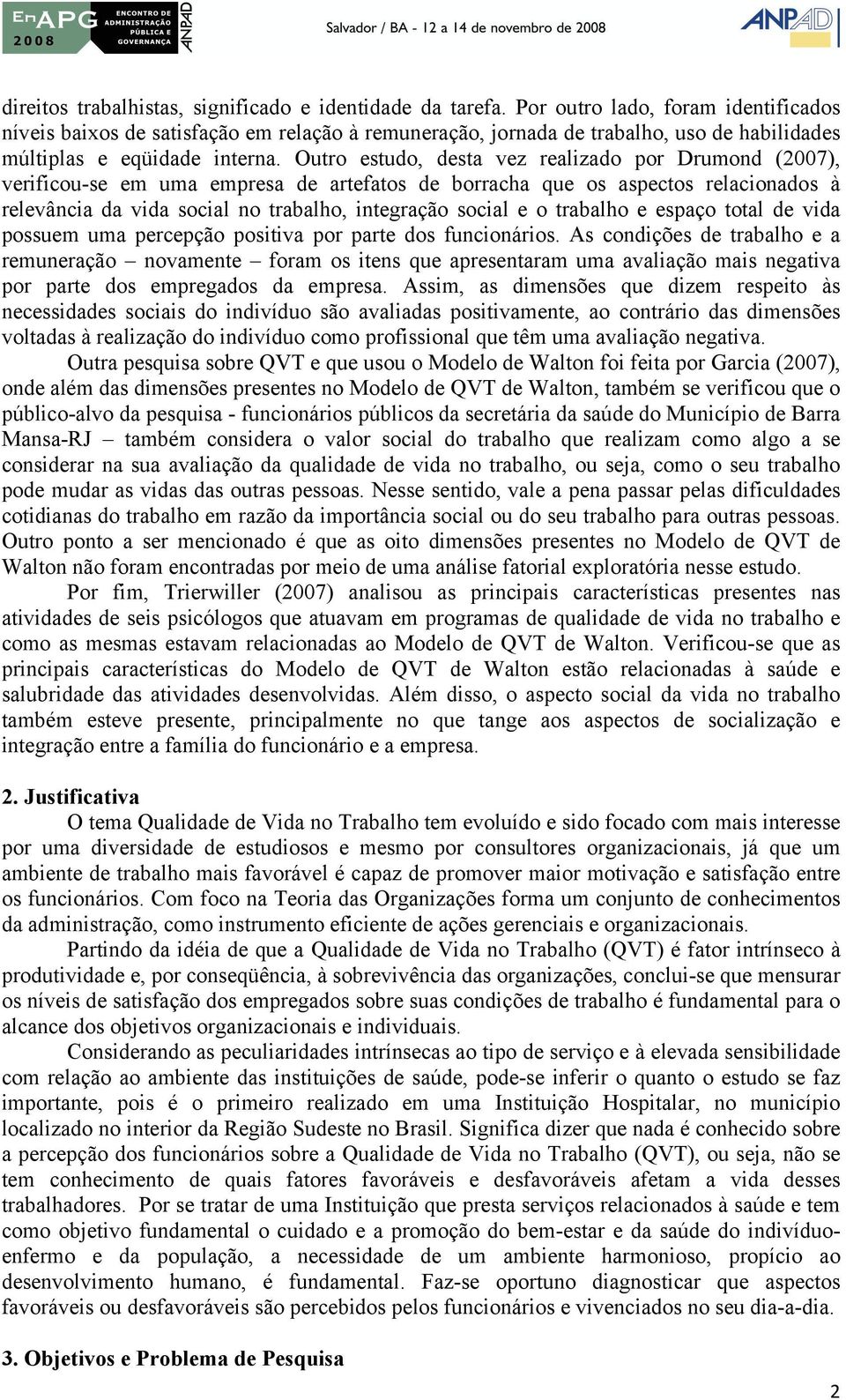 EnAPG 2008 ENCONTRO DE ADMINISTRAÇÃO PÚBLICA E GOVERNANÇA ANPAD

Salvador / BA - 12 a 14 de novembro de 2008

ANPAD

direitos trabalhistas, significado e identidade da tarefa. Por outro lado, foram identificados níveis baixos de satisfação em relação à remuneração, jornada de trabalho, uso de habilidades múltiplas e eqüidade interna. Outro estudo, desta vez realizado por Drumond (2007), verificou-se em uma empresa de artefatos de borracha que os aspectos relacionados à relevância da vida social no trabalho, integração social e o trabalho e espaço total de vida possuem uma percepção positiva por parte dos funcionários. As condições de trabalho e a remuneração – novamente – foram os itens que apresentaram uma avaliação mais negativa por parte dos empregados da empresa. Assim, as dimensões que dizem respeito às necessidades sociais do indivíduo são avaliadas positivamente, ao contrário das dimensões voltadas à realização do indivíduo como profissional que têm uma avaliação negativa.

Outra pesquisa sobre QVT e que usou o Modelo de Walton foi feita por Garcia (2007), onde além das dimensões presentes no Modelo de QVT de Walton, também se verificou que o público-alvo da pesquisa - funcionários públicos da secretária da saúde do Município de Barra Mansa-RJ – também considera o valor social do trabalho que realizam como algo a se considerar na sua avaliação da qualidade de vida no trabalho, ou seja, como o seu trabalho pode mudar as vidas das outras pessoas. Nesse sentido, vale a pena passar pelas dificuldades cotidianas do trabalho em razão da importância social ou do seu trabalho para outras pessoas. Outro ponto a ser mencionado é que as oito dimensões presentes no Modelo de QVT de Walton não foram encontradas por meio de uma análise fatorial exploratória nesse estudo.

Por fim, Trierwiller (2007) analisou as principais características presentes nas atividades de seis psicólogos que atuavam em programas de qualidade de vida no trabalho e como as mesmas estavam relacionadas ao Modelo de QVT de Walton. Verificou-se que as principais características do Modelo de QVT de Walton estão relacionadas à saúde e salubridade das atividades desenvolvidas. Além disso, o aspecto social da vida no trabalho também esteve presente, principalmente no que tange aos aspectos de socialização e integração entre a família do funcionário e a empresa.

2. Justificativa

O tema Qualidade de Vida no Trabalho tem evoluído e sido focado com mais interesse por uma diversidade de estudiosos e mesmo por consultores organizacionais, já que um ambiente de trabalho mais favorável é capaz de promover maior motivação e satisfação entre os funcionários. Com foco na Teoria das Organizações forma um conjunto de conhecimentos da administração, como instrumento eficiente de ações gerenciais e organizacionais.

Partindo da idéia de que a Qualidade de Vida no Trabalho (QVT) é fator intrínseco à produtividade e, por conseqüência, à sobrevivência das organizações, conclui-se que mensurar os níveis de satisfação dos empregados sobre suas condições de trabalho é fundamental para o alcance dos objetivos organizacionais e individuais.

Considerando as peculiaridades intrínsecas ao tipo de serviço e à elevada sensibilidade com relação ao ambiente das instituições de saúde, pode-se inferir o quanto o estudo se faz importante, pois é o primeiro realizado em uma Instituição Hospitalar, no município localizado no interior da Região Sudeste no Brasil. Significa dizer que nada é conhecido sobre a percepção dos funcionários sobre a Qualidade de Vida no Trabalho (QVT), ou seja, não se tem conhecimento de quais fatores favoráveis e desfavoráveis afetam a vida desses trabalhadores. Por se tratar de uma Instituição que presta serviços relacionados à saúde e tem como objetivo fundamental o cuidado e a promoção do bem-estar e da saúde do indivíduo-enfermo e da população, a necessidade de um ambiente harmonioso, propício ao desenvolvimento humano, é fundamental. Faz-se oportuno diagnosticar que aspectos favoráveis ou desfavoráveis são percebidos pelos funcionários e vivenciados no seu dia-a-dia.

3. Objetivos e Problema de Pesquisa

2